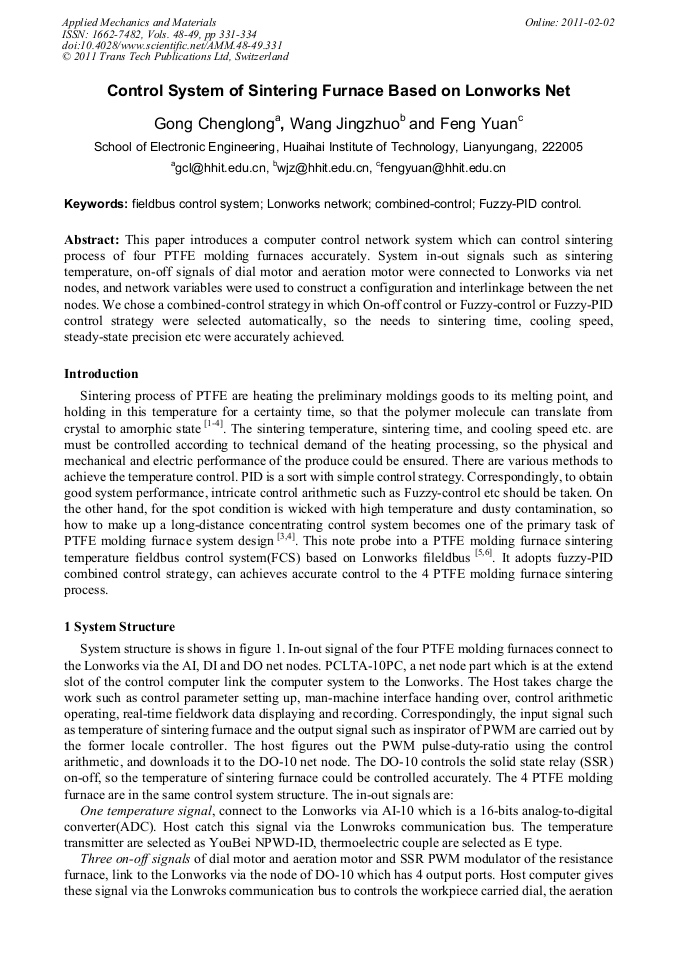 Applied Mechanics and Materials
ISSN: 1662-7482, Vols. 48-49, pp 331-334
doi:10.4028/www.scientific.net/AMM.48-49.331
© 2011 Trans Tech Publications Ltd, Switzerland

Online: 2011-02-02

Control System of Sintering Furnace Based on Lonworks Net

Gong Chenglong$^a$, Wang Jingzhuo$^b$ and Feng Yuan$^c$

School of Electronic Engineering, Huaihai Institute of Technology, Lianyungang, 222005

$^a$gcl@hhit.edu.cn, $^b$wjz@hhit.edu.cn, $^c$fengyuan@hhit.edu.cn

Keywords: fieldbus control system; Lonworks network; combined-control; Fuzzy-PID control.

Abstract: This paper introduces a computer control network system which can control sintering process of four PTFE molding furnaces accurately. System in-out signals such as sintering temperature, on-off signals of dial motor and aeration motor were connected to Lonworks via net nodes, and network variables were used to construct a configuration and interlinkage between the net nodes. We chose a combined-control strategy in which On-off control or Fuzzy-control or Fuzzy-PID control strategy were selected automatically, so the needs to sintering time, cooling speed, steady-state precision etc were accurately achieved.

Introduction

Sintering process of PTFE are heating the preliminary moldings goods to its melting point, and holding in this temperature for a certainty time, so that the polymer molecule can translate from crystal to amorphic state $^{[1-4]}$. The sintering temperature, sintering time, and cooling speed etc. are must be controlled according to technical demand of the heating processing, so the physical and mechanical and electric performance of the produce could be ensured. There are various methods to achieve the temperature control. PID is a sort with simple control strategy. Correspondingly, to obtain good system performance, intricate control arithmetic such as Fuzzy-control etc should be taken. On the other hand, for the spot condition is wicked with high temperature and dusty contamination, so how to make up a long-distance concentrating control system becomes one of the primary task of PTFE molding furnace system design $^{[3,4]}$. This note probe into a PTFE molding furnace sintering temperature fieldbus control system(FCS) based on Lonworks fileldbus $^{[5,6]}$. It adopts fuzzy-PID combined control strategy, can achieves accurate control to the 4 PTFE molding furnace sintering process.

1 System Structure

System structure is shows in figure 1. In-out signal of the four PTFE molding furnaces connect to the Lonworks via the AI, DI and DO net nodes. PCLTA-10PC, a net node part which is at the extend slot of the control computer link the computer system to the Lonworks. The Host takes charge the work such as control parameter setting up, man-machine interface handing over, control arithmetic operating, real-time fieldwork data displaying and recording. Correspondingly, the input signal such as temperature of sintering furnace and the output signal such as inspirator of PWM are carried out by the former locale controller. The host figures out the PWM pulse-duty-ratio using the control arithmetic, and downloads it to the DO-10 net node. The DO-10 controls the solid state relay (SSR) on-off, so the temperature of sintering furnace could be controlled accurately. The 4 PTFE molding furnace are in the same control system structure. The in-out signals are:

One temperature signal, connect to the Lonworks via AI-10 which is a 16-bits analog-to-digital converter(ADC). Host catch this signal via the Lonwroks communication bus. The temperature transmitter are selected as YouBei NPWD-ID, thermoelectric couple are selected as E type.

Three on-off signals of dial motor and aeration motor and SSR PWM modulator of the resistance furnace, link to the Lonworks via the node of DO-10 which has 4 output ports. Host computer gives these signal via the Lonwroks communication bus to controls the workpiece carried dial, the aeration